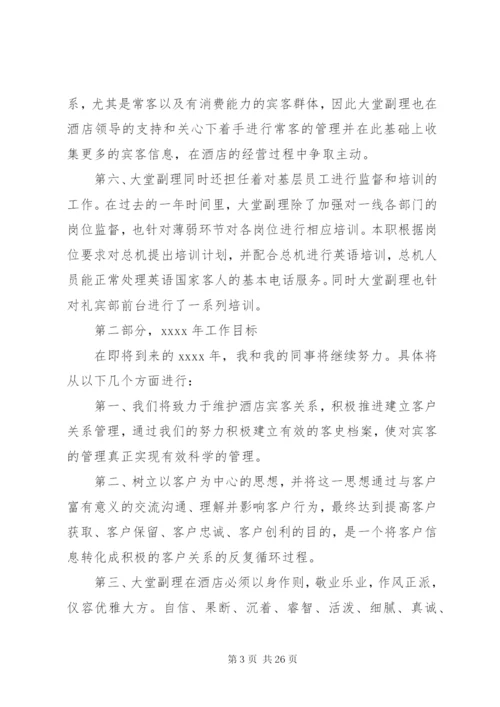 系，尤其是常客以及有消费能力的宾客群体，因此大堂副理也在酒店领导的支持和关心下着手进行常客的管理并在此基础上收集更多的宾客信息，在酒店的经营过程中争取主动。

第六、大堂副理同时还担任着对基层员工进行监督和培训的工作。在过去的一年时间里，大堂副理除了加强对一线各部门的岗位监督，也针对薄弱环节对各岗位进行相应培训。本职根据岗位要求对总机提出培训计划，并配合总机进行英语培训，总机人员能正常处理英语国家客人的基本电话服务。同时大堂副理也针对礼宾部前台进行了一系列培训。

第二部分，xxxx 年工作目标

在即将到来的 xxxx 年，我和我的同事将继续努力。具体将从以下几个方面进行：

第一、我们将致力于维护酒店宾客关系，积极推进建立客户关系管理，通过我们的努力积极建立有效的客史档案，使对宾客的管理真正实现有效科学的管理。

第二、树立以客户为中心的思想，并将这一思想通过与客户富有意义的交流沟通、理解并影响客户行为，最终达到提高客户获取、客户保留、客户忠诚、客户创利的目的，是一个将客户信息转化成积极的客户关系的反复循环过程。

第三、大堂副理在酒店必须以身作则，敬业乐业，作风正派，仪容优雅大方。自信、果断、沉着、睿智、活泼、细腻、真诚、

第 3 页 共 26 页